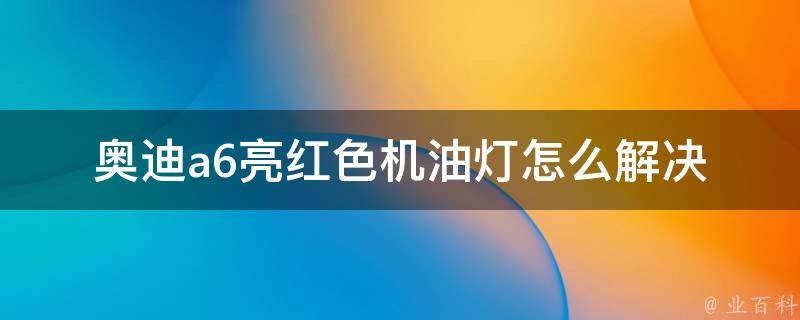 奥迪a6亮红色机油灯怎么解决

@ 业百科